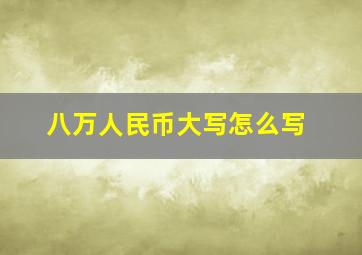 八万人民币大写怎么写